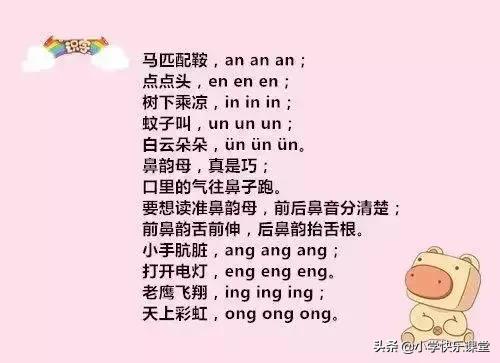 识字

马匹配鞍，an an an；
点点头，en en en；
树下乘凉，in in in；
蚊子叫，un un un；
白云朵朵，ün ün ün。
鼻韵母，真是巧；
口里的气往鼻子跑。
要想读准鼻韵母，前后鼻音分清楚；
前鼻韵舌前伸，后鼻韵抬舌根。
小手肮脏，ang ang ang；
打开电灯，eng eng eng。
老鹰飞翔，ing ing ing；
天上彩虹，ong ong ong。

头条 @小学快乐课堂